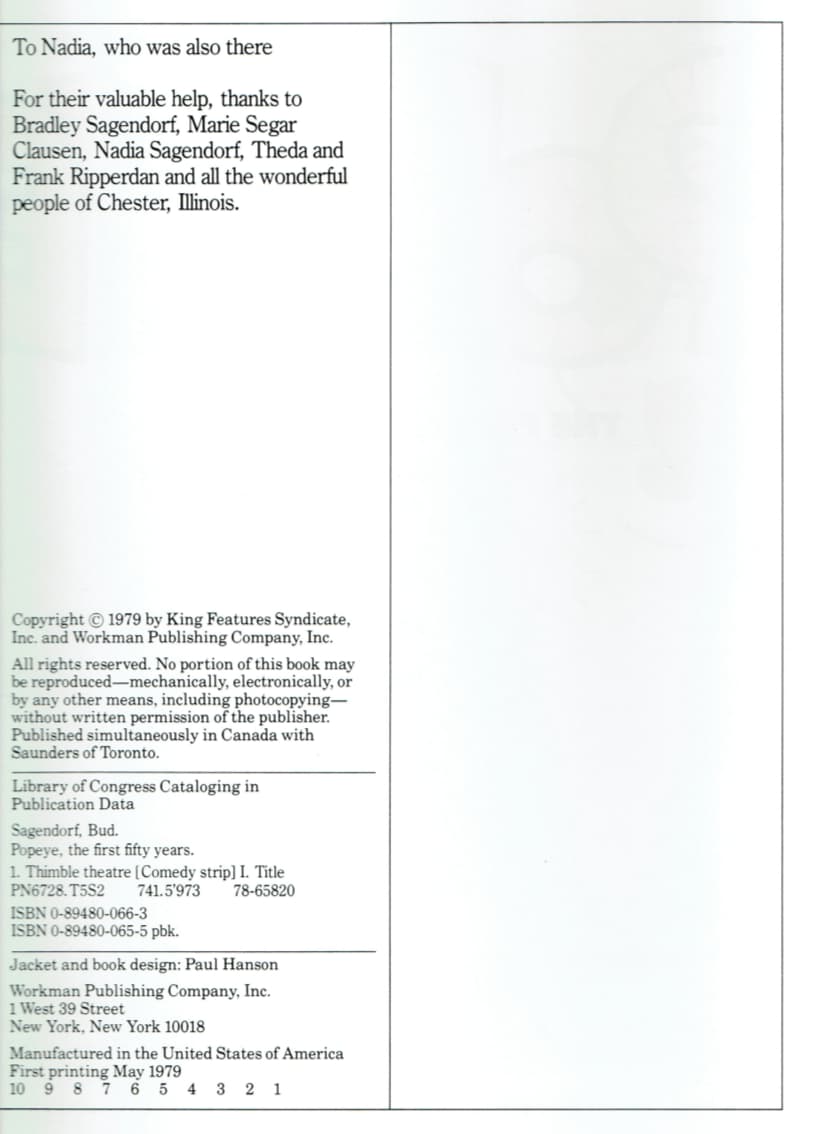 To Nadia, who was also there

For their valuable help, thanks to Bradley Sagendorf, Marie Segar Clausen, Nadia Sagendorf, Theda and Frank Ripperdan and all the wonderful people of Chester, Illinois.

Copyright © 1979 by King Features Syndicate, Inc. and Workman Publishing Company, Inc.

All rights reserved. No portion of this book may be reproduced—mechanically, electronically, or by any other means, including photocopying—without written permission of the publisher. Published simultaneously in Canada with Saunders of Toronto.

Library of Congress Cataloging in Publication Data

Sagendorf, Bud.
Popeye, the first fifty years.
1. Thimble theatre [Comedy strip] I. Title
PN6728.T5S2 741.5'973 78-65820

ISBN 0-89480-066-3
ISBN 0-89480-065-5 pbk.

Jacket and book design: Paul Hanson

Workman Publishing Company, Inc.
1 West 39 Street
New York, New York 10018

Manufactured in the United States of America
First printing May 1979
10 9 8 7 6 5 4 3 2 1